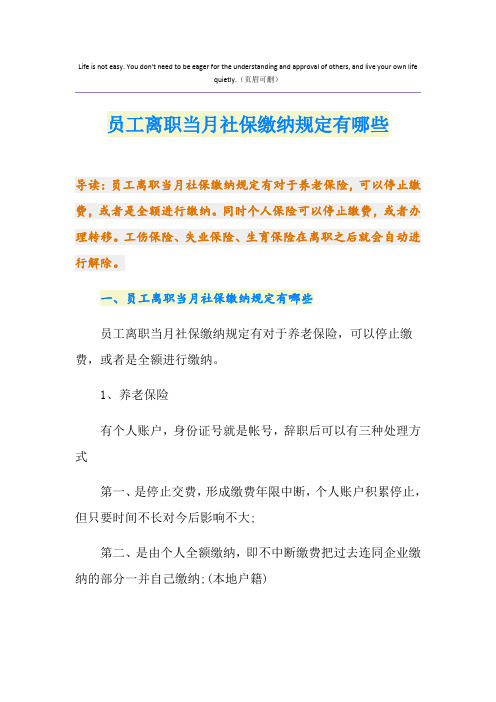 Life is not easy. You don't need to be eager for the understanding and approval of others, and live your own life quietly.（页眉可删）

员工离职当月社保缴纳规定有哪些

导读：员工离职当月社保缴纳规定有对于养老保险，可以停止缴费，或者是全额进行缴纳。同时个人保险可以停止缴费，或者办理转移。工伤保险、失业保险、生育保险在离职之后就会自动进行解除。

一、员工离职当月社保缴纳规定有哪些

员工离职当月社保缴纳规定有对于养老保险，可以停止缴费，或者是全额进行缴纳。

1、养老保险

有个人账户，身份证号就是帐号，辞职后可以有三种处理方式

第一、是停止交费，形成缴费年限中断，个人账户积累停止，但只要时间不长对今后影响不大;

第二、是由个人全额缴纳，即不中断缴费把过去连同企业缴纳的部分一并自己缴纳;(本地户籍)